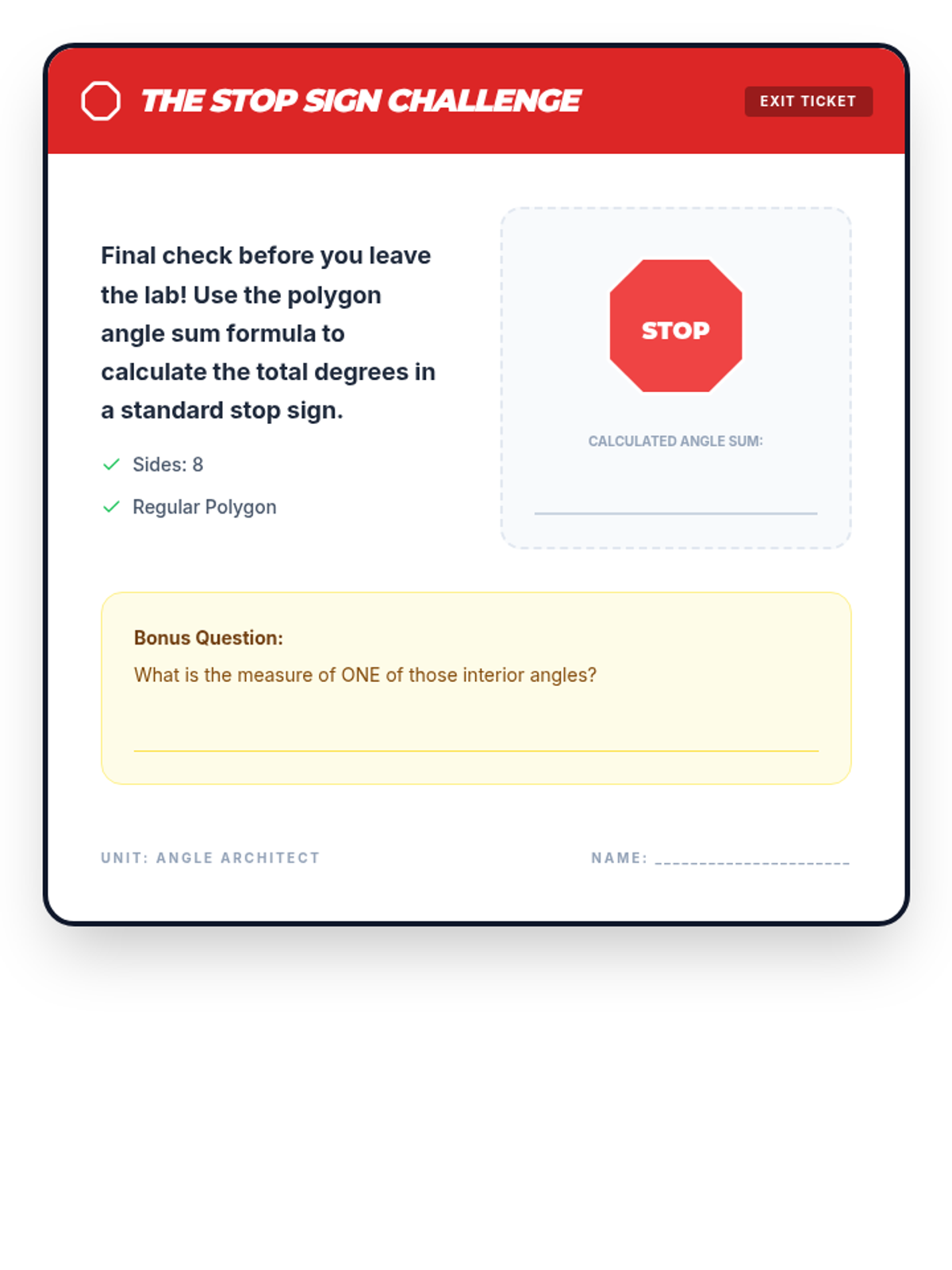 THE STOP SIGN CHALLENGE

EXIT TICKET

Final check before you leave the lab! Use the polygon angle sum formula to calculate the total degrees in a standard stop sign.

✓ Sides: 8

✓ Regular Polygon

STOP

CALCULATED ANGLE SUM:

____

Bonus Question:

What is the measure of ONE of those interior angles?

____

UNIT: ANGLE ARCHITECT

NAME: ____